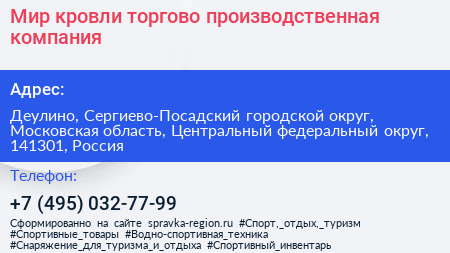 Мир кровли торгово производственная компания

Адрес:

Деулино, Сергиево-Посадский городской округ, Московская область, Центральный федеральный округ, 141301, Россия

Телефон:

+7 (495) 032-77-99

Сформированно на сайте spravka-region.ru #Спорт,_отдых,_туризм #Спортивные_товары #Водно-спортивная_техника #Снаряжение_для_туризма_и_отдыха #Спортивный_инвентарь